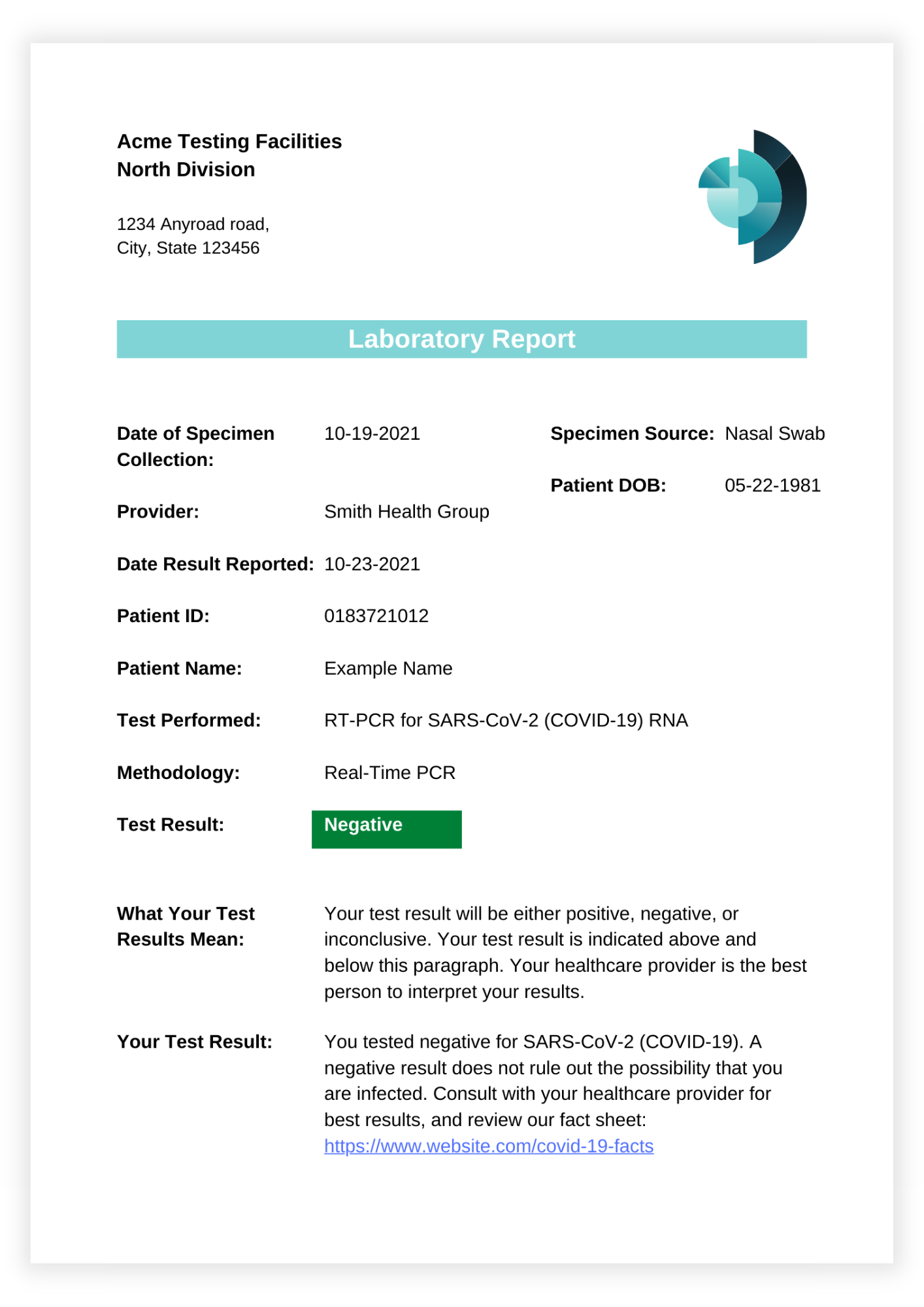 Acme Testing Facilities
North Division

1234 Anyroad road,
City, State 123456

Laboratory Report

Date of Specimen Collection: 10-19-2021

Specimen Source: Nasal Swab

Patient DOB: 05-22-1981

Provider: Smith Health Group

Date Result Reported: 10-23-2021

Patient ID: 0183721012

Patient Name: Example Name

Test Performed: RT-PCR for SARS-CoV-2 (COVID-19) RNA

Methodology: Real-Time PCR

Test Result: Negative

What Your Test Results Mean: Your test result will be either positive, negative, or inconclusive. Your test result is indicated above and below this paragraph. Your healthcare provider is the best person to interpret your results.

Your Test Result: You tested negative for SARS-CoV-2 (COVID-19). A negative result does not rule out the possibility that you are infected. Consult with your healthcare provider for best results, and review our fact sheet: https://www.website.com/covid-19-facts